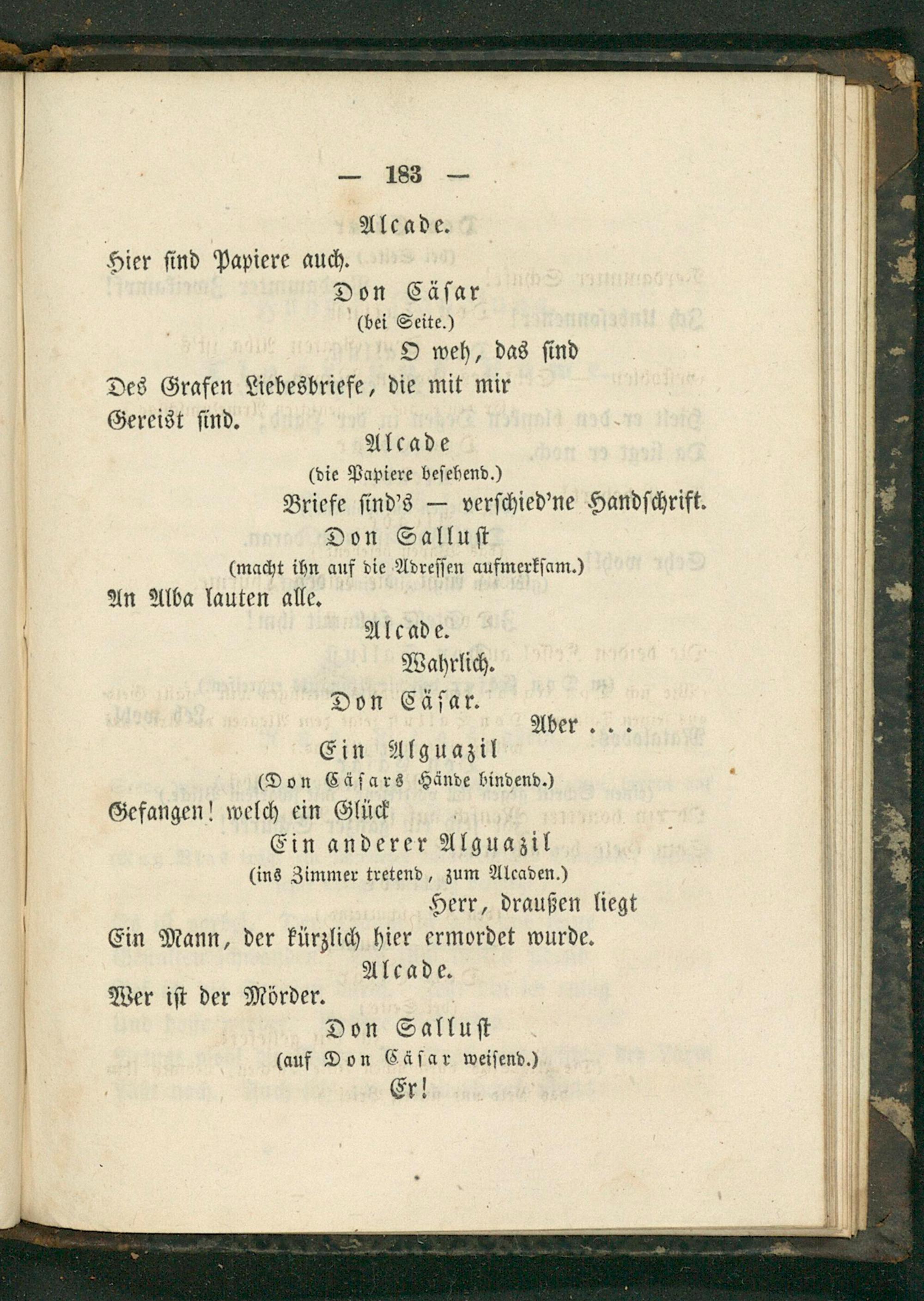 — 183 —

Alcade.

Hier sind Papiere auch.

Don Cäsar

(bei Seite.)

O weh, das sind

Des Grafen Liebesbriefe, die mit mir Gereist sind.

Alcade

(die Papiere besehend.)

Briefe sind's — verschied'ne Handschrift.

Don Sallust

(macht ihn auf die Adressen aufmerksam.)

An Alba lauten alle.

Alcade.

Wahrlich.

Don Cäsar.

Aber . . .

Ein Alguazil

(Don Cäsars Hände bindend.)

Gefangen! welch ein Glück

Ein anderer Alguazil

(ins Zimmer tretend, zum Alcaden.)

Herr, draußen liegt

Ein Mann, der kürzlich hier ermordet wurde.

Alcade.

Wer ist der Mörder.

Don Sallust

(auf Don Cäsar weisend.)

Er!